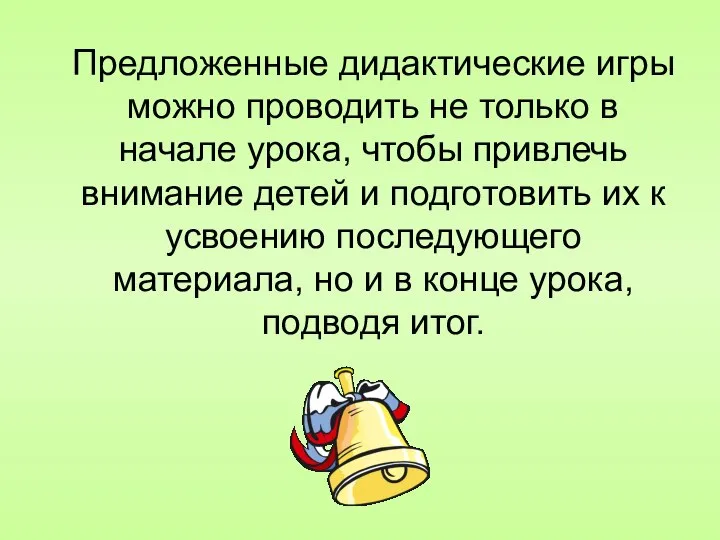 Предложенные дидактические игры можно проводить не только в начале урока, чтобы привлечь внимание детей и подготовить их к усвоению последующего материала, но и в конце урока, подводя итог.